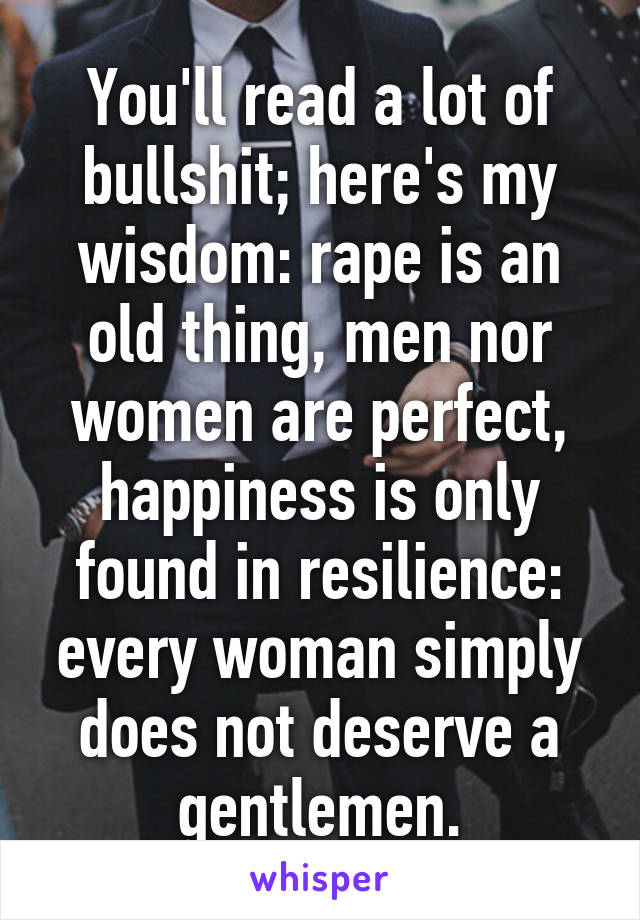 You'll read a lot of bullshit; here's my wisdom: rape is an old thing, men nor women are perfect, happiness is only found in resilience: every woman simply does not deserve a gentlemen.

whisper